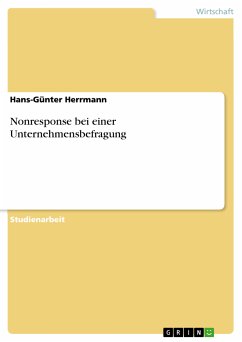 Wirtschaft

Hans-Günter Herrmann

Nonresponse bei einer Unternehmensbefragung

Studienarbeit

GRIN